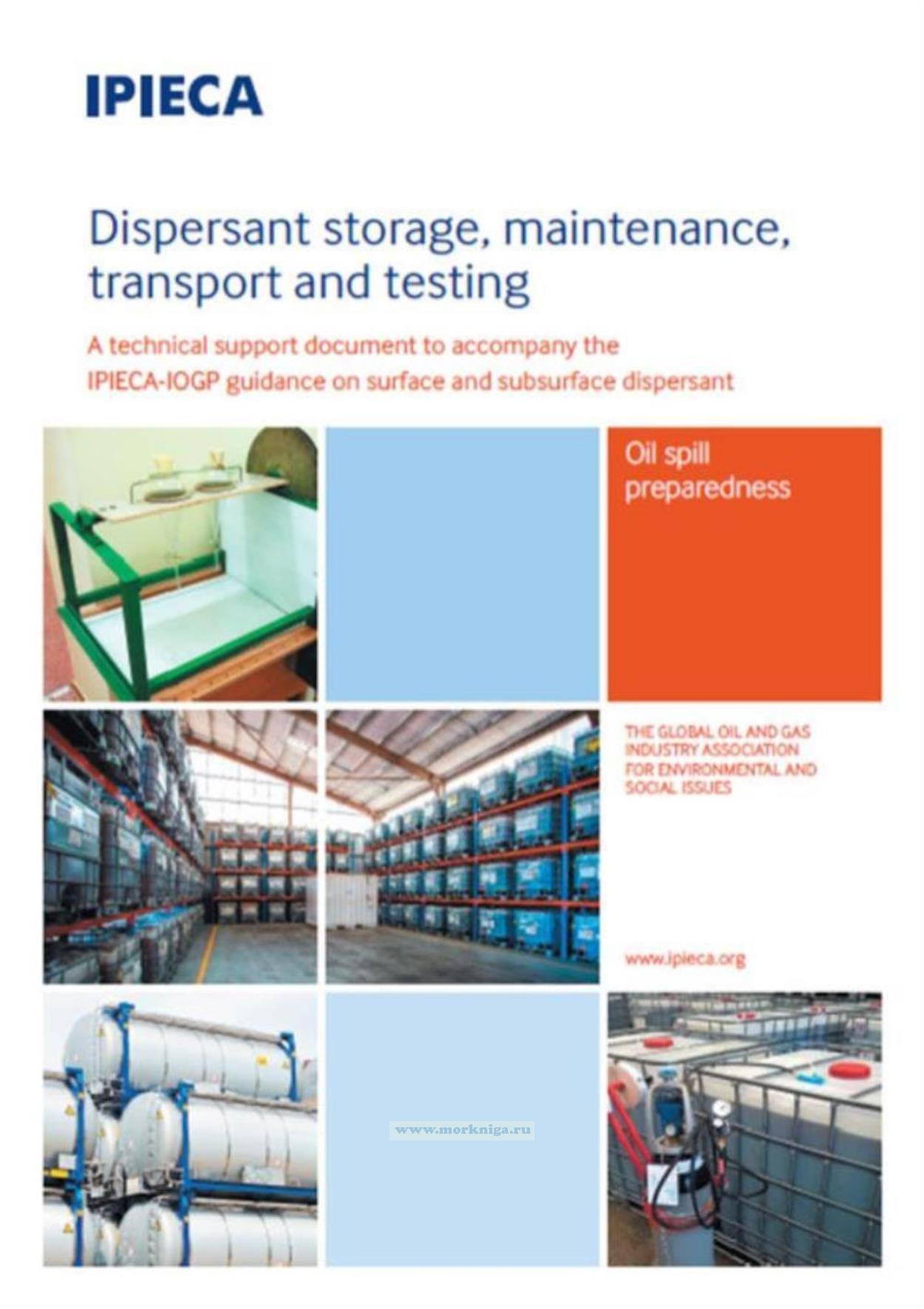 IPIECA

Dispersant storage, maintenance, transport and testing

A technical support document to accompany the IPIECA-IOGP guidance on surface and subsurface dispersant

Oil spill preparedness

THE GLOBAL OIL AND GAS INDUSTRY ASSOCIATION FOR ENVIRONMENTAL AND SOCIAL ISSUES

www.ipieca.org

www.morkniga.ru